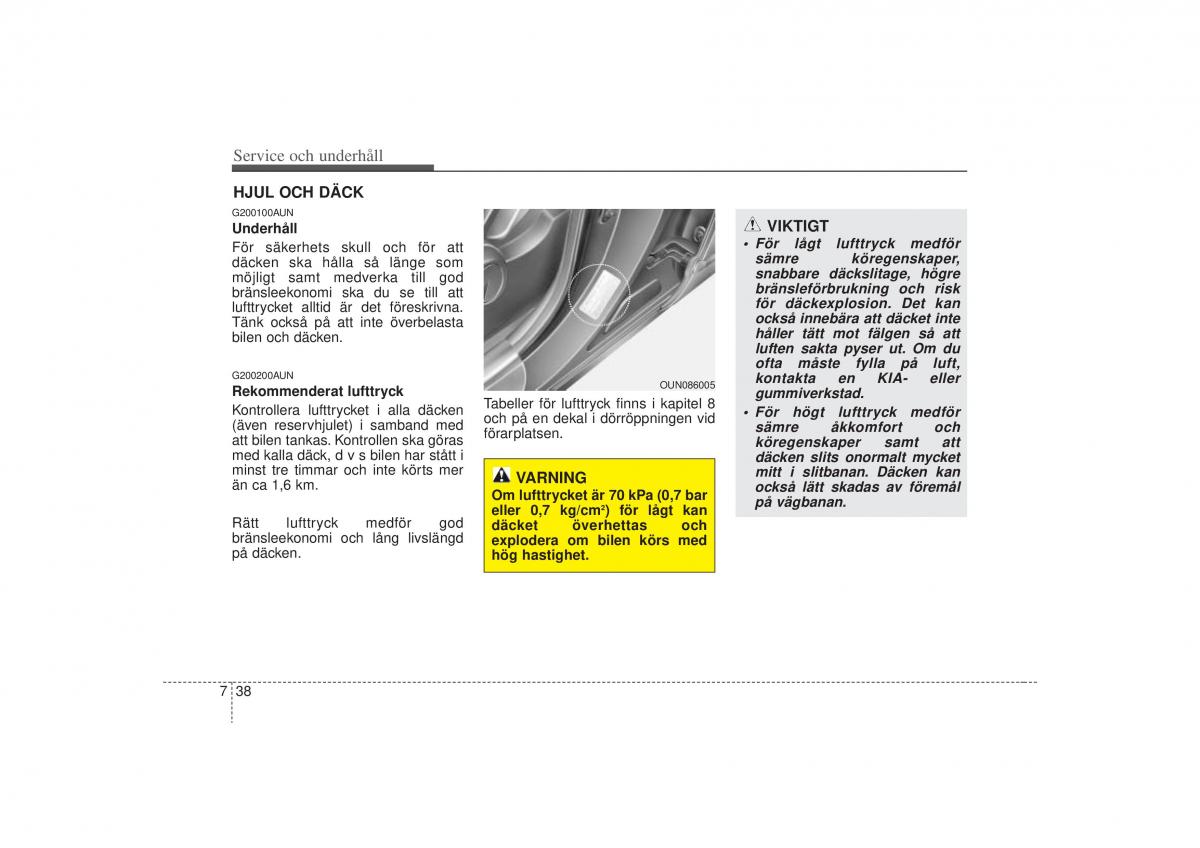 Service och underhåll

HJUL OCH DÄCK

G200100AUN

Underhåll

För säkerhets skull och för att däcken ska hålla så länge som möjligt samt medverka till god bränsleekonomi ska du se till att lufttrycket alltid är det föreskrivna. Tänk också på att inte överbelasta bilen och däcken.

G200200AUN

Rekommenderat lufttryck

Kontrollera lufttrycket i alla däcken (även reservhjulet) i samband med att bilen tankas. Kontrollen ska göras med kalla däck, d v s bilen har stått i minst tre timmar och inte körts mer än ca 1,6 km.

Rätt lufttryck medför god bränsleekonomi och lång livslängd på däcken.

OUN086005

Tabeller för lufttryck finns i kapitel 8 och på en dekal i dörröppningen vid förarplatsen.

VARNING

Om lufttrycket är 70 kPa (0,7 bar eller 0,7 kg/cm$^2$) för lågt kan däcket överhettas och explodera om bilen körs med hög hastighet.

VIKTIGT

• För lågt lufttryck medför sämre köregenskaper, snabbare däckslitage, högre bränsleförbrukning och risk för däckexplosion. Det kan också innebära att däcket inte håller tätt mot fälgen så att luften sakta pyser ut. Om du ofta måste fylla på luft, kontakta en KIA- eller gummiverkstad.

• För högt lufttryck medför sämre åkkomfort och köregenskaper samt att däcken slits onormalt mycket mitt i slitbanan. Däcken kan också lätt skadas av föremål på vägbanan.

7 38